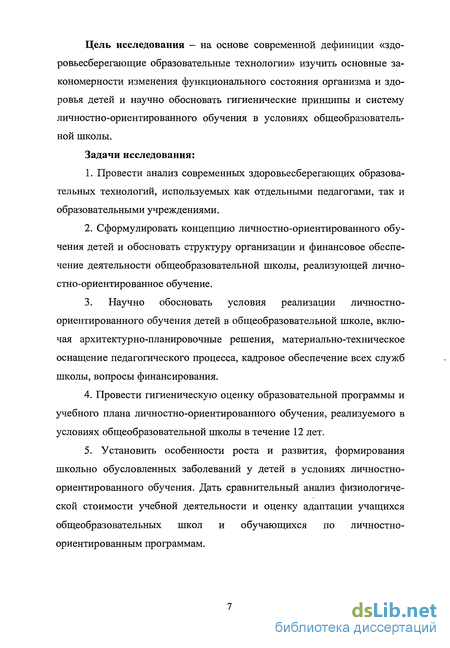 **Цель исследования** – на основе современной дефиниции «здоровьесберегающие образовательные технологии» изучить основные закономерности изменения функционального состояния организма и здоровья детей и научно обосновать гигиенические принципы и систему личностно-ориентированного обучения в условиях общеобразовательной школы.

**Задачи исследования:**

1. Провести анализ современных здоровьесберегающих образовательных технологий, используемых как отдельными педагогами, так и образовательными учреждениями.

2. Сформулировать концепцию личностно-ориентированного обучения детей и обосновать структуру организации и финансовое обеспечение деятельности общеобразовательной школы, реализующей личностно-ориентированное обучение.

3. Научно обосновать условия реализации личностно-ориентированного обучения детей в общеобразовательной школе, включая архитектурно-планировочные решения, материально-техническое оснащение педагогического процесса, кадровое обеспечение всех служб школы, вопросы финансирования.

4. Провести гигиеническую оценку образовательной программы и учебного плана личностно-ориентированного обучения, реализуемого в условиях общеобразовательной школы в течение 12 лет.

5. Установить особенности роста и развития, формирования школьно обусловленных заболеваний у детей в условиях личностно-ориентированного обучения. Дать сравнительный анализ физиологической стоимости учебной деятельности и оценку адаптации учащихся общеобразовательных школ и обучающихся по личностно-ориентированным программам.

7

dsLib.net
библиотека диссертаций